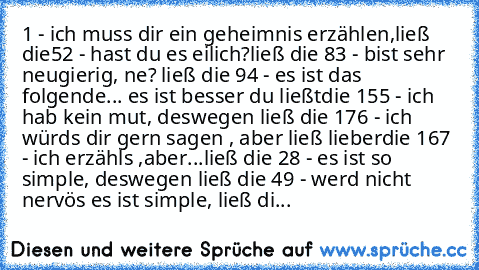 1 - ich muss dir ein geheimnis erzählen,ließ die52 - hast du es eilich?ließ die 83 - bist sehr neugierig, ne? ließ die 94 - es ist das folgende... es ist besser du ließtdie 155 - ich hab kein mut, deswegen ließ die 176 - ich würds dir gern sagen , aber ließ lieberdie 167 - ich erzähls ,aber...ließ die 28 - es ist so simple, deswegen ließ die 49 - werd nicht nervös es ist simple, ließ di...

Diesen und weitere Sprüche auf www.sprüche.cc